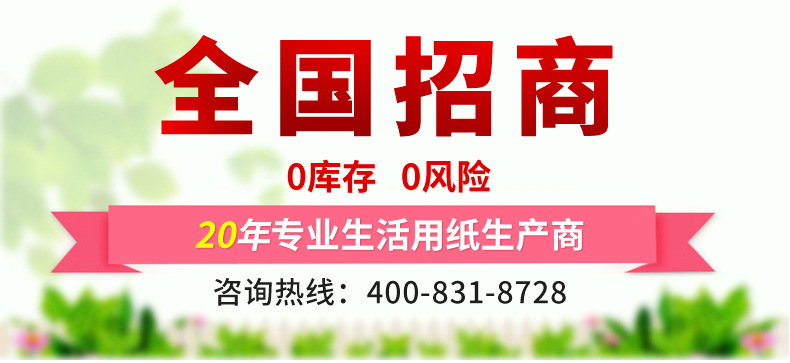 全国招商

0库存 0风险

20年专业生活用纸生产商

咨询热线：400-831-8728